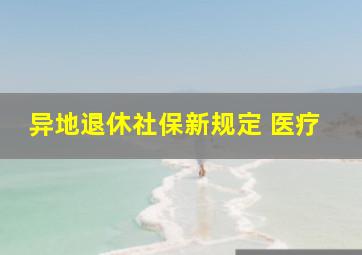 异地退休社保新规定 医疗